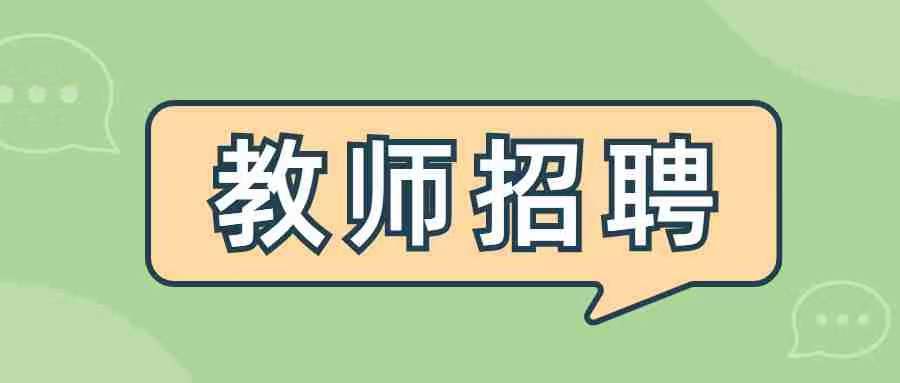 教师招聘